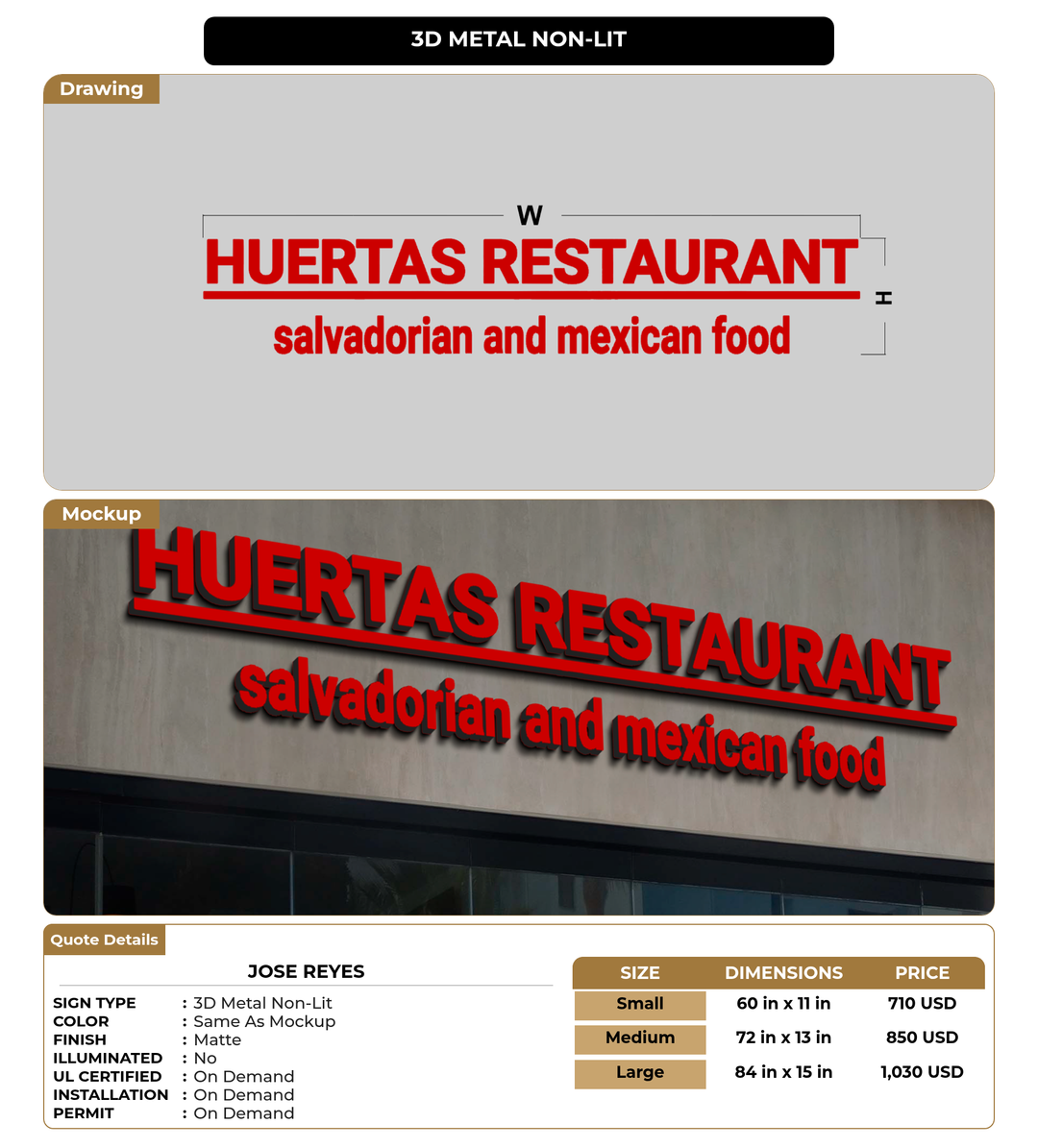 3D METAL NON-LIT

Drawing

W

HUERTAS RESTAURANT
salvadorian and mexican food

H

Mockup

HUERTAS RESTAURANT
salvadorian and mexican food

Quote Details

JOSE REYES

SIGN TYPE : 3D Metal Non-Lit
COLOR : Same As Mockup
FINISH : Matte
ILLUMINATED : No
UL CERTIFIED : On Demand
INSTALLATION : On Demand
PERMIT : On Demand

| SIZE | DIMENSIONS | PRICE |
|---|---|---|
| Small | 60 in x 11 in | 710 USD |
| Medium | 72 in x 13 in | 850 USD |
| Large | 84 in x 15 in | 1,030 USD |